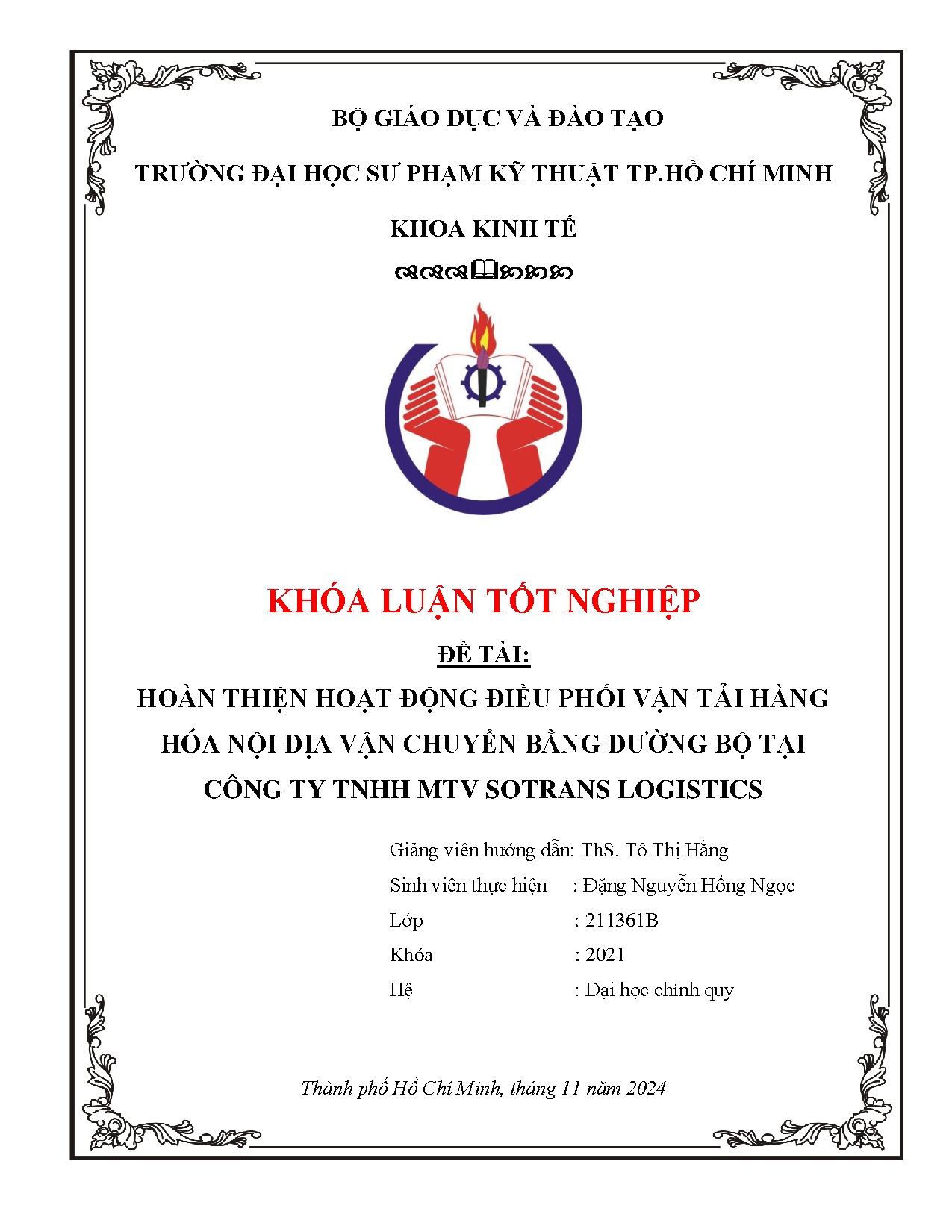 BỘ GIÁO DỤC VÀ ĐÀO TẠO

TRƯỜNG ĐẠI HỌC SƯ PHẠM KỸ THUẬT TP.HỒ CHÍ MINH

KHOA KINH TẾ

KHÓA LUẬN TỐT NGHIỆP

ĐỀ TÀI:

HOÀN THIỆN HOẠT ĐỘNG ĐIỀU PHỐI VẬN TẢI HÀNG HÓA NỘI ĐỊA VẬN CHUYỂN BẰNG ĐƯỜNG BỘ TẠI CÔNG TY TNHH MTV SOTRANS LOGISTICS

Giảng viên hướng dẫn: ThS. Tô Thị Hằng

Sinh viên thực hiện : Đặng Nguyễn Hồng Ngọc

Lớp : 211361B

Khóa : 2021

Hệ : Đại học chính quy

Thành phố Hồ Chí Minh, tháng 11 năm 2024